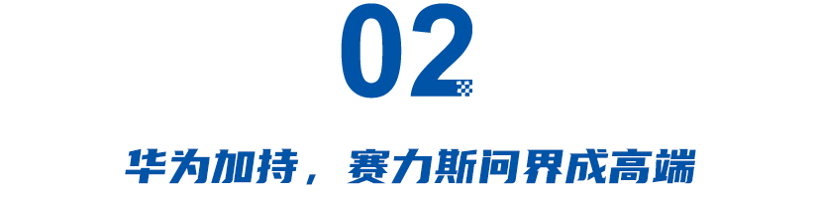 02

华为加持，赛力斯问界成高端